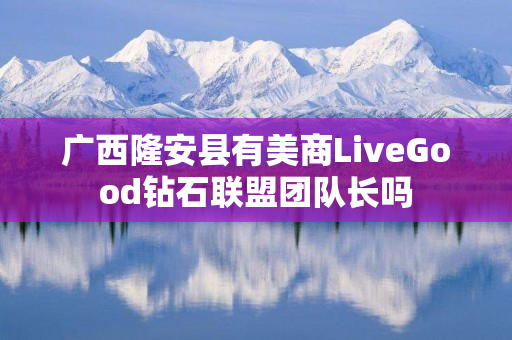 广西隆安县有美商LiveGood钻石联盟团队长吗